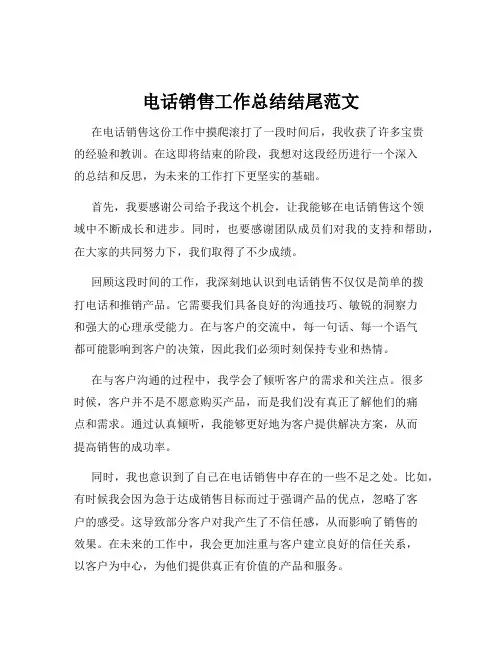 电话销售工作总结结尾范文

在电话销售这份工作中摸爬滚打了一段时间后，我收获了许多宝贵的经验和教训。在这即将结束的阶段，我想对这段经历进行一个深入的总结和反思，为未来的工作打下更坚实的基础。

首先，我要感谢公司给予我这个机会，让我能够在电话销售这个领域中不断成长和进步。同时，也要感谢团队成员们对我的支持和帮助，在大家的共同努力下，我们取得了不少成绩。

回顾这段时间的工作，我深刻地认识到电话销售不仅仅是简单的拨打电话和推销产品。它需要我们具备良好的沟通技巧、敏锐的洞察力和强大的心理承受能力。在与客户的交流中，每一句话、每一个语气都可能影响到客户的决策，因此我们必须时刻保持专业和热情。

在与客户沟通的过程中，我学会了倾听客户的需求和关注点。很多时候，客户并不是不愿意购买产品，而是我们没有真正了解他们的痛点和需求。通过认真倾听，我能够更好地为客户提供解决方案，从而提高销售的成功率。

同时，我也意识到了自己在电话销售中存在的一些不足之处。比如，有时候我会因为急于达成销售目标而过于强调产品的优点，忽略了客户的感受。这导致部分客户对我产生了不信任感，从而影响了销售的效果。在未来的工作中，我会更加注重与客户建立良好的信任关系，以客户为中心，为他们提供真正有价值的产品和服务。